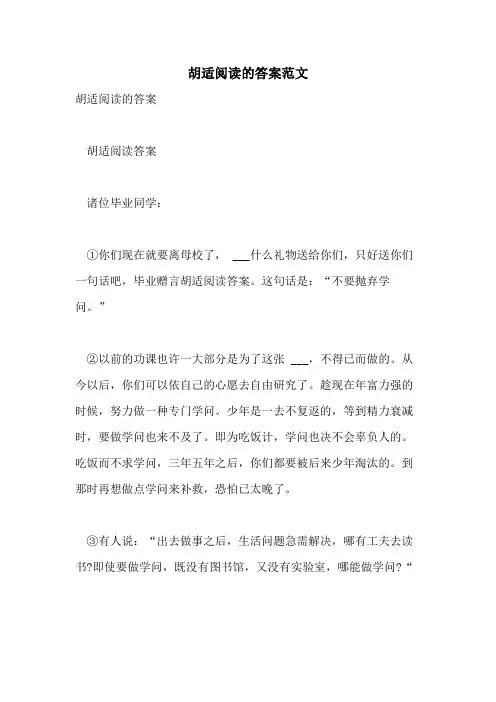 胡适阅读的答案范文

胡适阅读的答案

胡适阅读答案

诸位毕业同学：

①你们现在就要离母校了， ___什么礼物送给你们，只好送你们一句话吧，毕业赠言胡适阅读答案。这句话是：“不要抛弃学问。”

②以前的功课也许一大部分是为了这张 ___，不得已而做的。从今以后，你们可以依自己的心愿去自由研究了。趁现在年富力强的时候，努力做一种专门学问。少年是一去不复返的，等到精力衰减时，要做学问也来不及了。即为吃饭计，学问也决不会辜负人的。吃饭而不求学问，三年五年之后，你们都要被后来少年淘汰的。到那时再想做点学问来补救，恐怕已太晚了。

③有人说：“出去做事之后，生活问题急需解决，哪有工夫去读书?即使要做学问，既没有图书馆，又没有实验室，哪能做学问?“